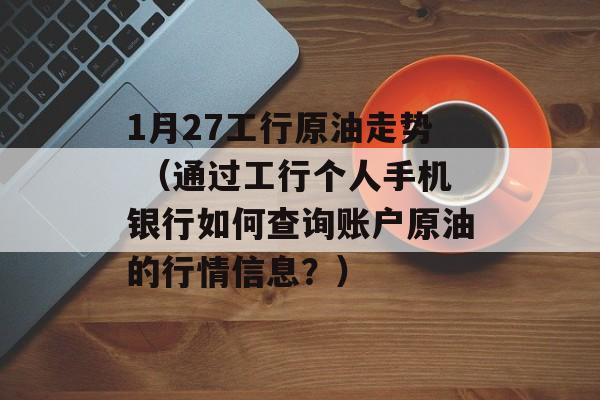 1月27工行原油走势（通过工行个人手机银行如何查询账户原油的行情信息？）